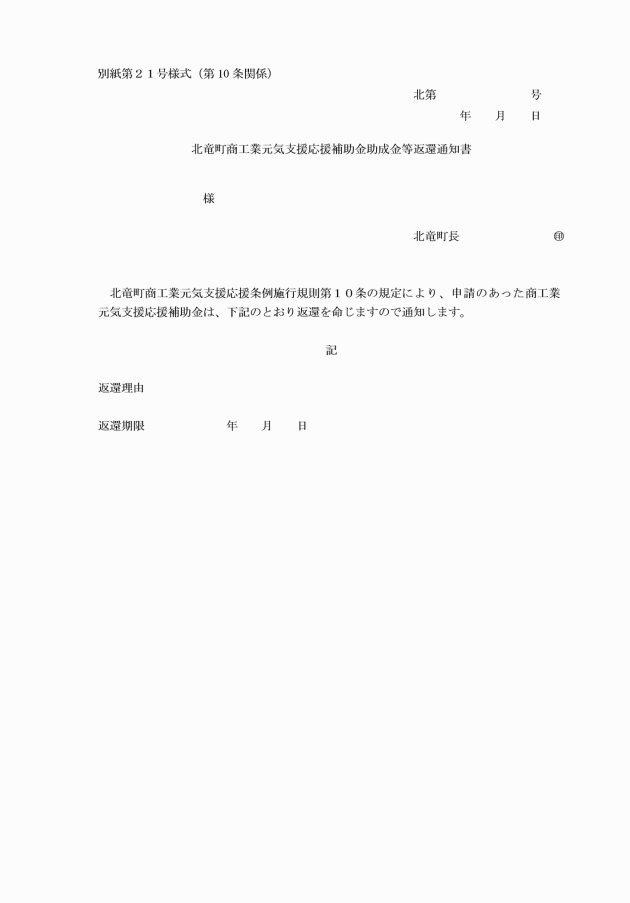 別紙第２１号様式（第10条関係）

北第　　　　　号

年　月　日

北竜町商工業元気支援応援補助金助成金等返還通知書

様

北竜町長　　　　　㊞

北竜町商工業元気支援応援条例施行規則第１０条の規定により、申請のあった商工業元気支援応援補助金は、下記のとおり返還を命じますので通知します。

記

返還理由

返還期限　　　　年　月　日